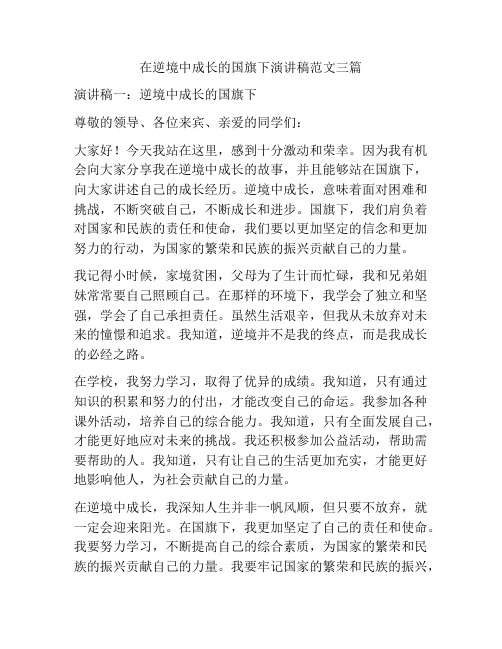 在逆境中成长的国旗下演讲稿范文三篇

演讲稿一：逆境中成长的国旗下

尊敬的领导、各位来宾、亲爱的同学们：

大家好！今天我站在这里，感到十分激动和荣幸。因为我有机会向大家分享我在逆境中成长的故事，并且能够站在国旗下，向大家讲述自己的成长经历。逆境中成长，意味着面对困难和挑战，不断突破自己，不断成长和进步。国旗下，我们肩负着对国家和民族的责任和使命，我们要以更加坚定的信念和更加努力的行动，为国家的繁荣和民族的振兴贡献自己的力量。

我记得小时候，家境贫困，父母为了生计而忙碌，我和兄弟姐妹常常要自己照顾自己。在那样的环境下，我学会了独立和坚强，学会了自己承担责任。虽然生活艰辛，但我从未放弃对未来的憧憬和追求。我知道，逆境并不是我的终点，而是我成长的必经之路。

在学校，我努力学习，取得了优异的成绩。我知道，只有通过知识的积累和努力的付出，才能改变自己的命运。我参加各种课外活动，培养自己的综合能力。我知道，只有全面发展自己，才能更好地应对未来的挑战。我还积极参加公益活动，帮助需要帮助的人。我知道，只有让自己的生活更加充实，才能更好地影响他人，为社会贡献自己的力量。

在逆境中成长，我深知人生并非一帆风顺，但只要不放弃，就一定会迎来阳光。在国旗下，我更加坚定了自己的责任和使命。我要努力学习，不断提高自己的综合素质，为国家的繁荣和民族的振兴贡献自己的力量。我要牢记国家的繁荣和民族的振兴，